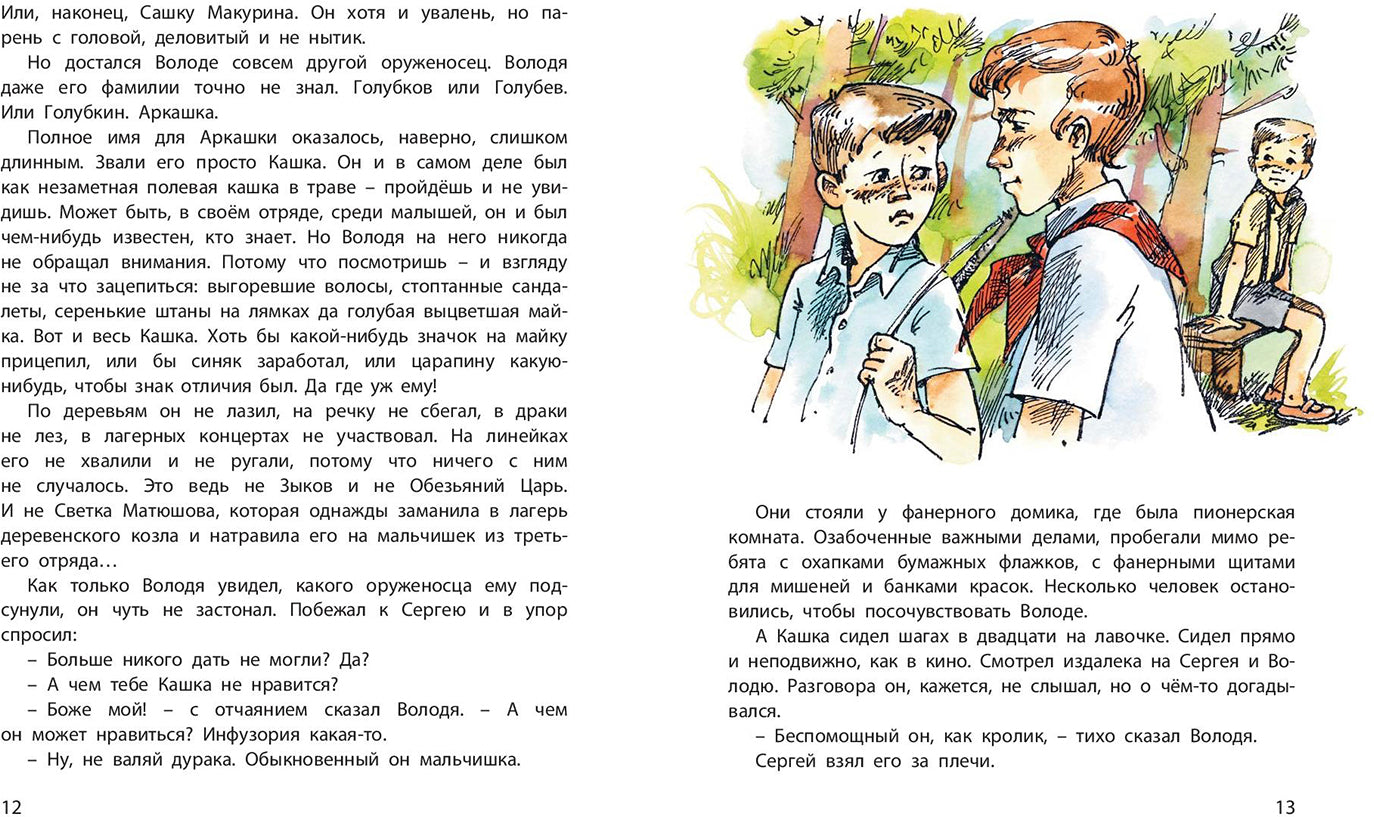 Или, наконец, Сашку Макурина. Он хотя и увалень, но парень с головой, деловитый и не нытик.

Но достался Володе совсем другой оруженосец. Володя даже его фамилии точно не знал. Голубков или Голубев. Или Голубкин. Аркашка.

Полное имя для Аркашки оказалось, наверно, слишком длинным. Звали его просто Кашка. Он и в самом деле был как незаметная полевая кашка в траве – пройдёшь и не увидишь. Может быть, в своём отряде, среди малышей, он и был чем-нибудь известен, кто знает. Но Володя на него никогда не обращал внимания. Потому что посмотришь – и взгляду не за что зацепиться: выгоревшие волосы, стоптанные сандалеты, серенькие штаны на лямках да голубая выцветшая майка. Вот и весь Кашка. Хоть бы какой-нибудь значок на майку прицепил, или бы синяк заработал, или царапину какую-нибудь, чтобы знак отличия был. Да где уж ему!

По деревьям он не лазил, на речку не сбегал, в драки не лез, в лагерных концертах не участвовал. На линейках его не хвалили и не ругали, потому что ничего с ним не случалось. Это ведь не Зыков и не Обезьяний Царь. И не Светка Матюшова, которая однажды заманила в лагерь деревенского козла и натравила его на мальчишек из третьего отряда…

Как только Володя увидел, какого оруженосца ему подсунули, он чуть не застонал. Побежал к Сергею и в упор спросил:

– Больше никого дать не могли? Да?

– А чем тебе Кашка не нравится?

– Боже мой! – с отчаянием сказал Володя. – А чем он может нравиться? Инфузория какая-то.

– Ну, не валяй дурака. Обыкновенный он мальчишка.

12

Они стояли у фанерного домика, где была пионерская комната. Озабоченные важными делами, пробегали мимо ребята с охапками бумажных флажков, с фанерными щитами для мишеней и банками красок. Несколько человек остановились, чтобы посочувствовать Володе.

А Кашка сидел шагах в двадцати на лавочке. Сидел прямо и неподвижно, как в кино. Смотрел издалека на Сергея и Володю. Разговора он, кажется, не слышал, но о чём-то догадывался.

– Беспомощный он, как кролик, – тихо сказал Володя.

Сергей взял его за плечи.

13